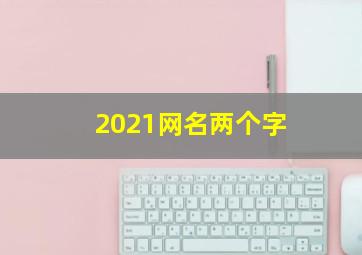 2021网名两个字